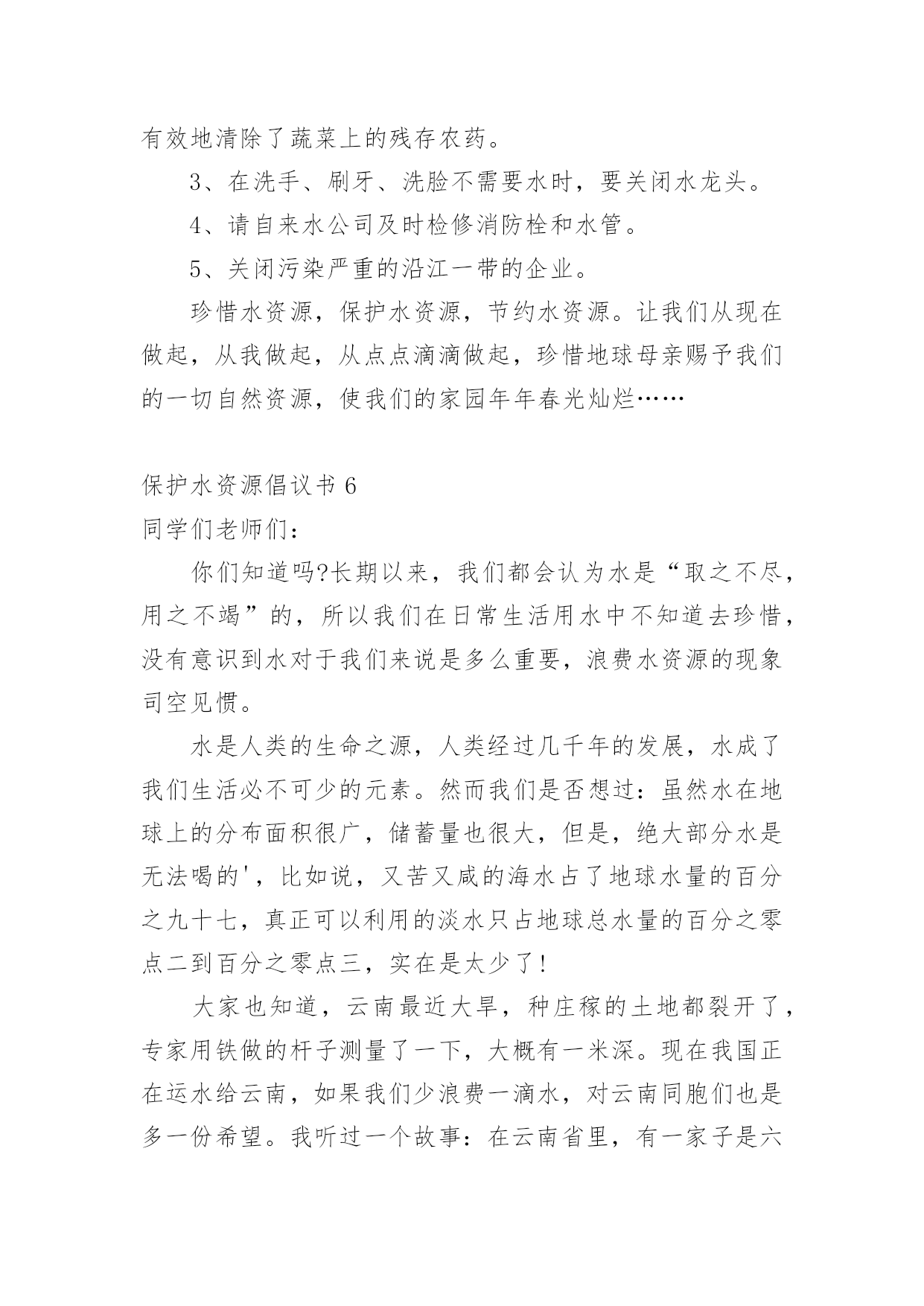 有效地清除了蔬菜上的残存农药。

3、在洗手、刷牙、洗脸不需要水时，要关闭水龙头。

4、请自来水公司及时检修消防栓和水管。

5、关闭污染严重的沿江一带的企业。

珍惜水资源，保护水资源，节约水资源。让我们从现在做起，从我做起，从点点滴滴做起，珍惜地球母亲赐予我们的一切自然资源，使我们的家园年年春光灿烂……

保护水资源倡议书 6

同学们老师们：

你们知道吗?长期以来，我们都会认为水是“取之不尽，用之不竭”的，所以我们在日常生活用水中不知道去珍惜，没有意识到水对于我们来说是多么重要，浪费水资源的现象司空见惯。

水是人类的生命之源，人类经过几千年的发展，水成了我们生活必不可少的元素。然而我们是否想过：虽然水在地球上的分布面积很广，储蓄量也很大，但是，绝大部分水是无法喝的'，比如说，又苦又咸的海水占了地球水量的百分之九十七，真正可以利用的淡水只占地球总水量的百分之零点二到百分之零点三，实在是太少了!

大家也知道，云南最近大旱，种庄稼的土地都裂开了，专家用铁做的杆子测量了一下，大概有一米深。现在我国正在运水给云南，如果我们少浪费一滴水，对云南同胞们也是多一份希望。我听过一个故事：在云南省里，有一家子是六